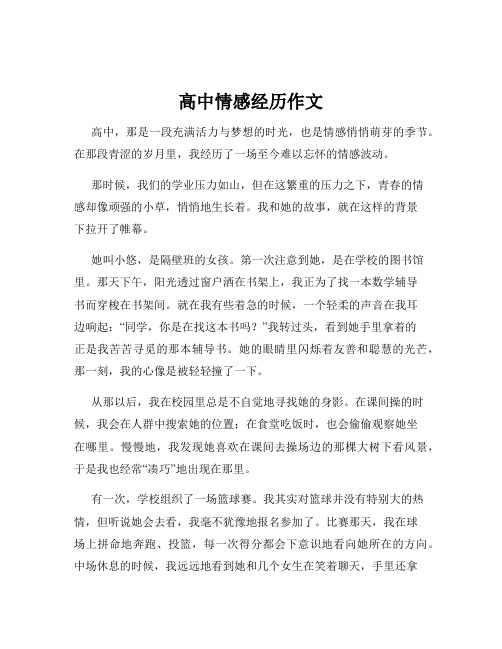 高中情感经历作文

高中，那是一段充满活力与梦想的时光，也是情感悄悄萌芽的季节。在那段青涩的岁月里，我经历了一场至今难以忘怀的情感波动。

那时候，我们的学业压力如山，但在这繁重的压力之下，青春的情感却像顽强的小草，悄悄地生长着。我和她的故事，就在这样的背景下拉开了帷幕。

她叫小悠，是隔壁班的女孩。第一次注意到她，是在学校的图书馆里。那天下午，阳光透过窗户洒在书架上，我正为了找一本数学辅导书而穿梭在书架间。就在我有些着急的时候，一个轻柔的声音在我耳边响起：“同学，你是在找这本书吗？”我转过头，看到她手里拿着的正是我苦苦寻觅的那本辅导书。她的眼睛里闪烁着友善和聪慧的光芒，那一刻，我的心像是被轻轻撞了一下。

从那以后，我在校园里总是不自觉地寻找她的身影。在课间操的时候，我会在人群中搜索她的位置；在食堂吃饭时，也会偷偷观察她坐在哪里。慢慢地，我发现她喜欢在课间去操场边的那棵大树下看风景，于是我也经常“凑巧”地出现在那里。

有一次，学校组织了一场篮球赛。我其实对篮球并没有特别大的热情，但听说她会去看，我毫不犹豫地报名参加了。比赛那天，我在球场上拼命地奔跑、投篮，每一次得分都会下意识地看向她所在的方向。中场休息的时候，我远远地看到她和几个女生在笑着聊天，手里还拿